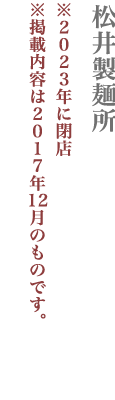 松井製麺所

※2023年に閉店

※掲載内容は2017年12月のものです。